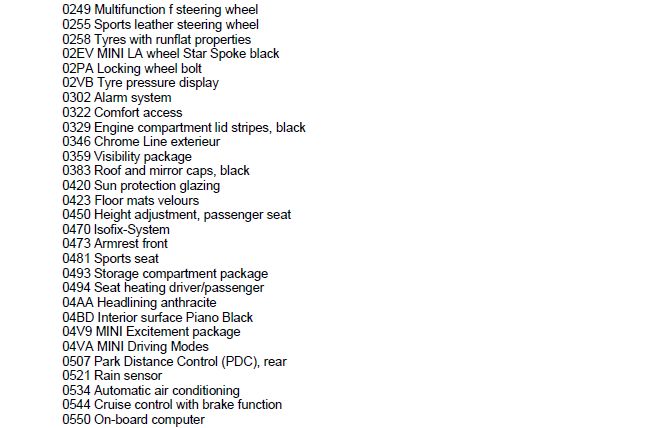 0249 Multifunction f steering wheel
0255 Sports leather steering wheel
0258 Tyres with runflat properties
02EV MINI LA wheel Star Spoke black
02PA Locking wheel bolt
02VB Tyre pressure display
0302 Alarm system
0322 Comfort access
0329 Engine compartment lid stripes, black
0346 Chrome Line exterieur
0359 Visibility package
0383 Roof and mirror caps, black
0420 Sun protection glazing
0423 Floor mats velours
0450 Height adjustment, passenger seat
0470 Isofix-System
0473 Armrest front
0481 Sports seat
0493 Storage compartment package
0494 Seat heating driver/passenger
04AA Headlining anthracite
04BD Interior surface Piano Black
04V9 MINI Excitement package
04VA MINI Driving Modes
0507 Park Distance Control (PDC), rear
0521 Rain sensor
0534 Automatic air conditioning
0544 Cruise control with brake function
0550 On-board computer